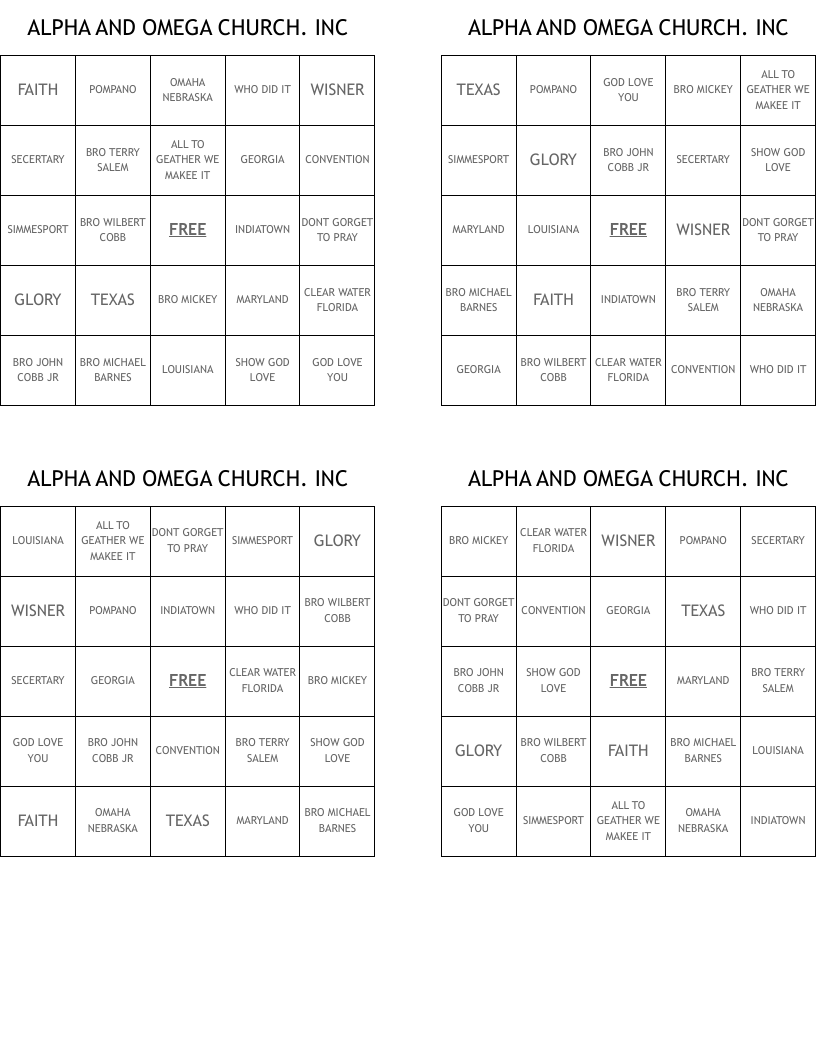 ALPHA AND OMEGA CHURCH. INC

| FAITH | POMPANO | OMAHA NEBRASKA | WHO DID IT | WISNER |
|---|---|---|---|---|
| SECERTARY | BRO TERRY SALEM | ALL TO GEATHER WE MAKEE IT | GEORGIA | CONVENTION |
| SIMMESPORT | BRO WILBERT COBB | FREE | INDIATOWN | DONT GORGET TO PRAY |
| GLORY | TEXAS | BRO MICKEY | MARYLAND | CLEAR WATER FLORIDA |
| BRO JOHN COBB JR | BRO MICHAEL BARNES | LOUISIANA | SHOW GOD LOVE | GOD LOVE YOU |

ALPHA AND OMEGA CHURCH. INC

| TEXAS | POMPANO | GOD LOVE YOU | BRO MICKEY | ALL TO GEATHER WE MAKEE IT |
|---|---|---|---|---|
| SIMMESPORT | GLORY | BRO JOHN COBB JR | SECERTARY | SHOW GOD LOVE |
| MARYLAND | LOUISIANA | FREE | WISNER | DONT GORGET TO PRAY |
| BRO MICHAEL BARNES | FAITH | INDIATOWN | BRO TERRY SALEM | OMAHA NEBRASKA |
| GEORGIA | BRO WILBERT COBB | CLEAR WATER FLORIDA | CONVENTION | WHO DID IT |

ALPHA AND OMEGA CHURCH. INC

| LOUISIANA | ALL TO GEATHER WE MAKEE IT | DONT GORGET TO PRAY | SIMMESPORT | GLORY |
|---|---|---|---|---|
| WISNER | POMPANO | INDIATOWN | WHO DID IT | BRO WILBERT COBB |
| SECERTARY | GEORGIA | FREE | CLEAR WATER FLORIDA | BRO MICKEY |
| GOD LOVE YOU | BRO JOHN COBB JR | CONVENTION | BRO TERRY SALEM | SHOW GOD LOVE |
| FAITH | OMAHA NEBRASKA | TEXAS | MARYLAND | BRO MICHAEL BARNES |

ALPHA AND OMEGA CHURCH. INC

| BRO MICKEY | CLEAR WATER FLORIDA | WISNER | POMPANO | SECERTARY |
|---|---|---|---|---|
| DONT GORGET TO PRAY | CONVENTION | GEORGIA | TEXAS | WHO DID IT |
| BRO JOHN COBB JR | SHOW GOD LOVE | FREE | MARYLAND | BRO TERRY SALEM |
| GLORY | BRO WILBERT COBB | FAITH | BRO MICHAEL BARNES | LOUISIANA |
| GOD LOVE YOU | SIMMESPORT | ALL TO GEATHER WE MAKEE IT | OMAHA NEBRASKA | INDIATOWN |